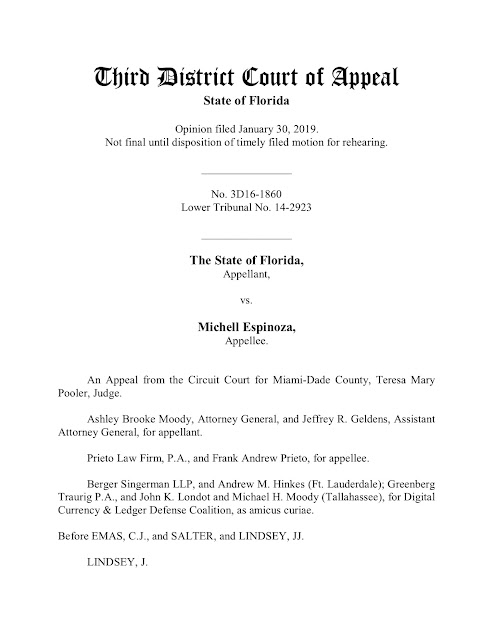 Third District Court of Appeal
State of Florida

Opinion filed January 30, 2019.
Not final until disposition of timely filed motion for rehearing.

No. 3D16-1860
Lower Tribunal No. 14-2923

The State of Florida,
Appellant,

vs.

Michell Espinoza,
Appellee.

An Appeal from the Circuit Court for Miami-Dade County, Teresa Mary Pooler, Judge.

Ashley Brooke Moody, Attorney General, and Jeffrey R. Geldens, Assistant Attorney General, for appellant.

Prieto Law Firm, P.A., and Frank Andrew Prieto, for appellee.

Berger Singerman LLP, and Andrew M. Hinkes (Ft. Lauderdale); Greenberg Traurig P.A., and John K. Londot and Michael H. Moody (Tallahassee), for Digital Currency & Ledger Defense Coalition, as amicus curiae.

Before EMAS, C.J., and SALTER, and LINDSEY, JJ.

LINDSEY, J.